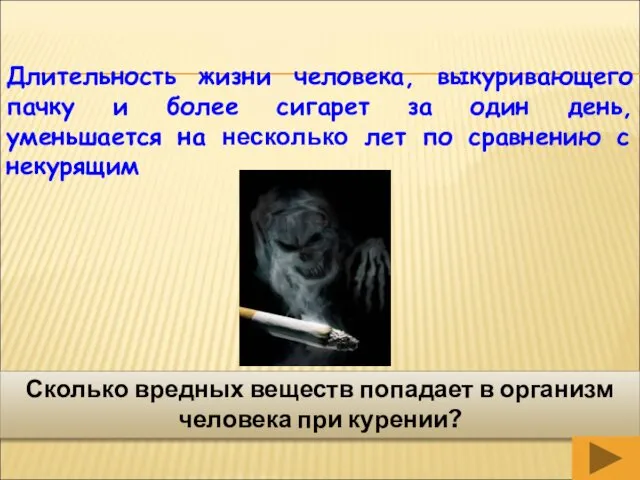 Длительность жизни человека, выкуривающего пачку и более сигарет за один день, уменьшается на несколько лет по сравнению с некурящим

Сколько вредных веществ попадает в организм человека при курении?